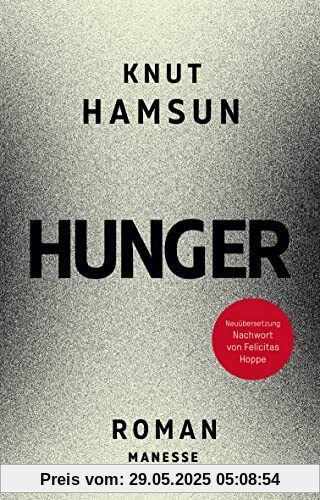 KNUT
HAMSUN

HUNGER

Neuübersetzung
Nachwort
von Felicitas
Hoppe

ROMAN
MANESSE

Preis vom: 29.05.2025 05:08:54